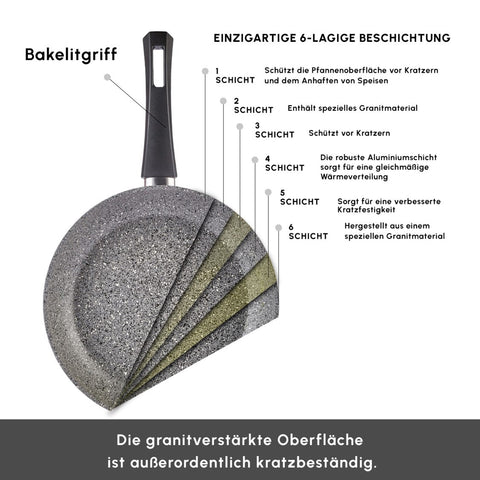 Bakelitgriff

EINZIGARTIGE 6-LAGIGE BESCHICHTUNG

1 SCHICHT Schützt die Pfannenoberfläche vor Kratzern und dem Anhaften von Speisen

2 SCHICHT Enthält spezielles Granitmaterial

3 SCHICHT Schützt vor Kratzern

4 SCHICHT Die robuste Aluminiumschicht sorgt für eine gleichmäßige Wärmeverteilung

5 SCHICHT Sorgt für eine verbesserte Kratzfestigkeit

6 SCHICHT Hergestellt aus einem speziellen Granitmaterial

Die granitverstärkte Oberfläche ist außerordentlich kratzbeständig.